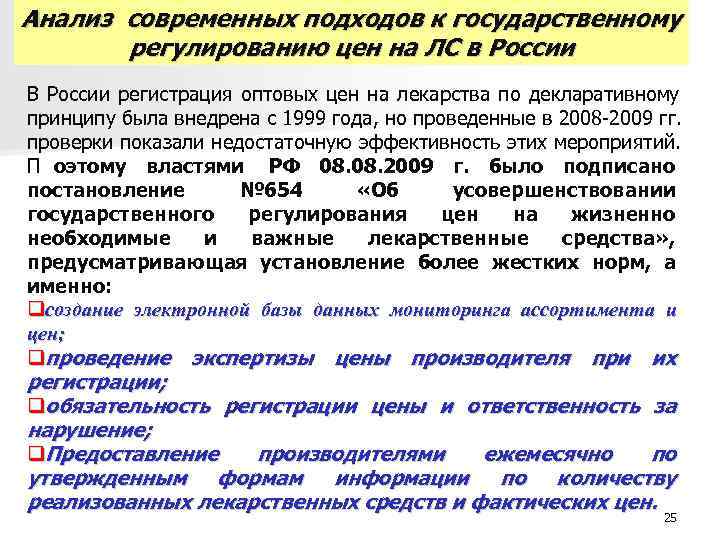 Анализ современных подходов к государственному регулированию цен на ЛС в России

В России регистрация оптовых цен на лекарства по декларативному принципу была внедрена с 1999 года, но проведенные в 2008-2009 гг. проверки показали недостаточную эффективность этих мероприятий. П оэтому властями РФ 08.08.2009 г. было подписано постановление №654 «Об усовершенствовании государственного регулирования цен на жизненно необходимые и важные лекарственные средства», предусматривающая установление более жестких норм, а именно:

❑создание электронной базы данных мониторинга ассортимента и цен;

❑проведение экспертизы цены производителя при их регистрации;

❑обязательность регистрации цены и ответственность за нарушение;

❑Предоставление производителями ежемесячно по утвержденным формам информации по количеству реализованных лекарственных средств и фактических цен.

25